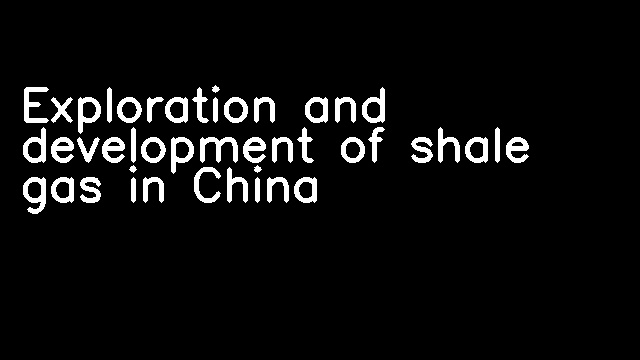 Exploration and development of shale gas in China